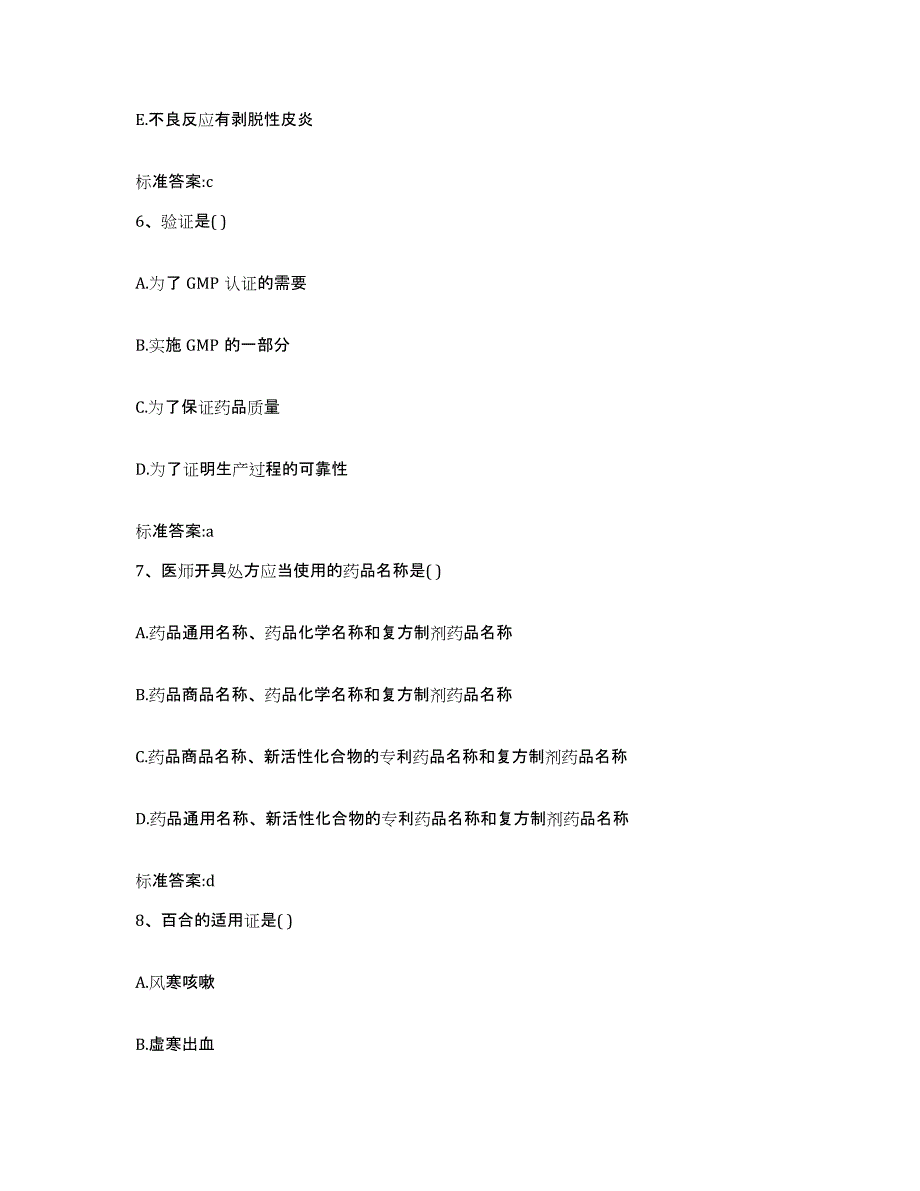 E.不良反应有剥脱性皮炎

标准答案:c

6、验证是( )

A.为了 GMP 认证的需要

B.实施 GMP 的一部分

C.为了保证药品质量

D.为了证明生产过程的可靠性

标准答案:a

7、医师开具处方应当使用的药品名称是( )

A.药品通用名称、药品化学名称和复方制剂药品名称

B.药品商品名称、药品化学名称和复方制剂药品名称

C.药品商品名称、新活性化合物的专利药品名称和复方制剂药品名称

D.药品通用名称、新活性化合物的专利药品名称和复方制剂药品名称

标准答案:d

8、百合的适用证是( )

A.风寒咳嗽

B.虚寒出血